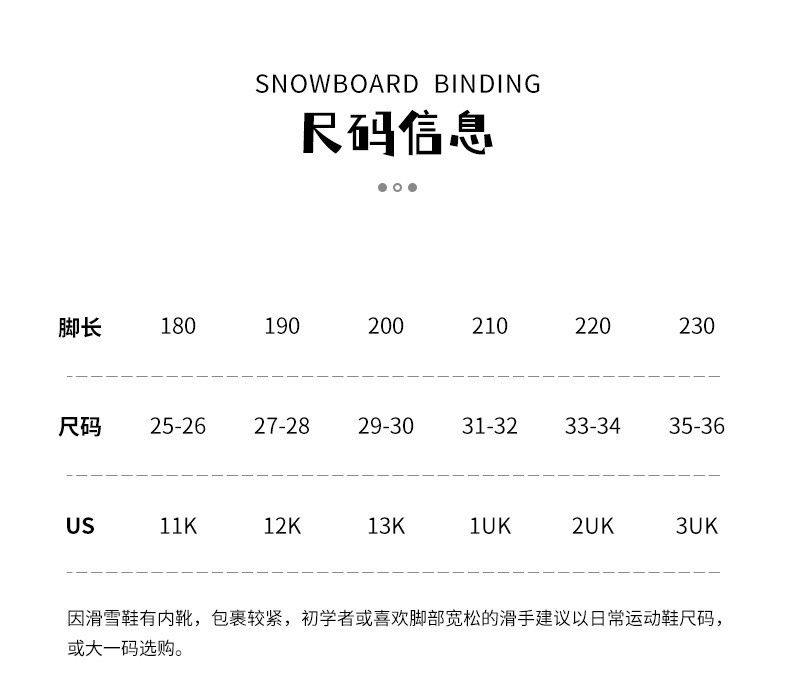 SNOWBOARD BINDING
尺码信息

| 脚长 | 180 | 190 | 200 | 210 | 220 | 230 |
|---|---|---|---|---|---|---|
| 尺码 | 25-26 | 27-28 | 29-30 | 31-32 | 33-34 | 35-36 |
| US | 11K | 12K | 13K | 1UK | 2UK | 3UK |

因滑雪鞋有内靴，包裹较紧，初学者或喜欢脚部宽松的滑手建议以日常运动鞋尺码，或大一码选购。